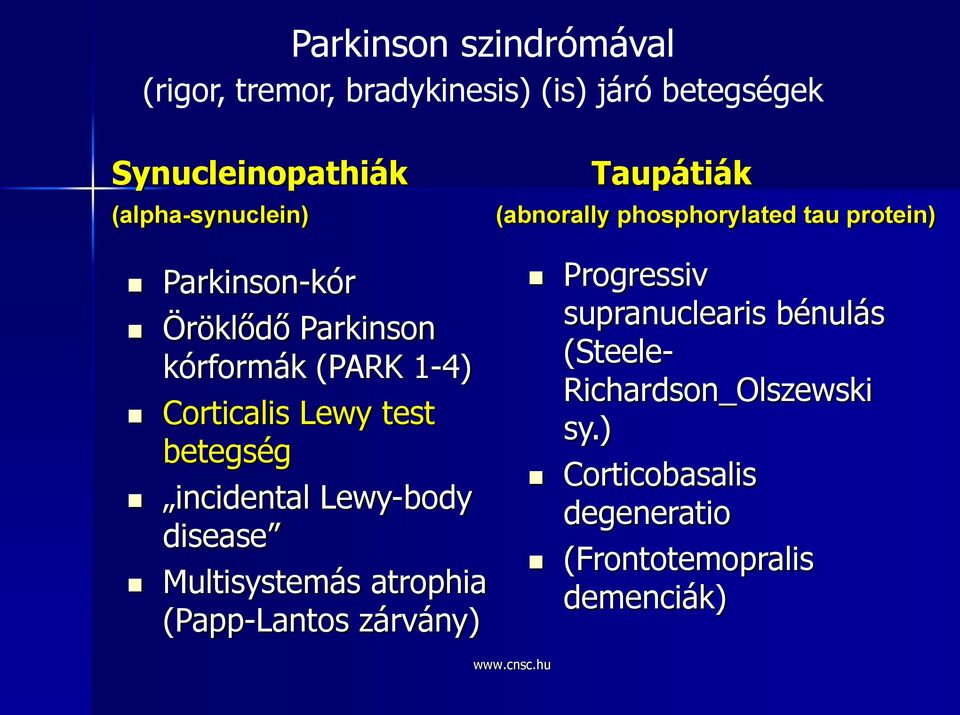 Parkinson szindrómával
(rigor, tremor, bradykinesis) (is) járó betegségek

Synucleinopathiák
(alpha-synuclein)

- Parkinson-kór
- Öröklődő Parkinson kórformák (PARK 1-4)
- Corticalis Lewy test betegség
- „incidental Lewy-body disease”
- Multisystemás atrophia (Papp-Lantos zárvány)

Taupátiák
(abnorally phosphorylated tau protein)

- Progressiv supranuclearis bénulás (Steele-Richardson_Olszewski sy.)
- Corticobasalis degeneratio
- (Frontotemopralis demenciák)

www.cnsc.hu